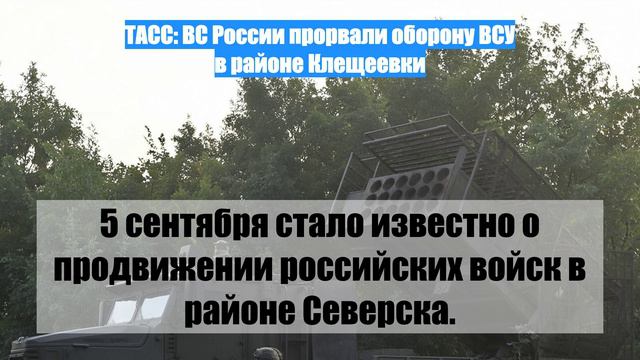 ТАСС: ВС России прорвали оборону ВСУ в районе Клещеевки

5 сентября стало известно о продвижении российских войск в районе Северска.